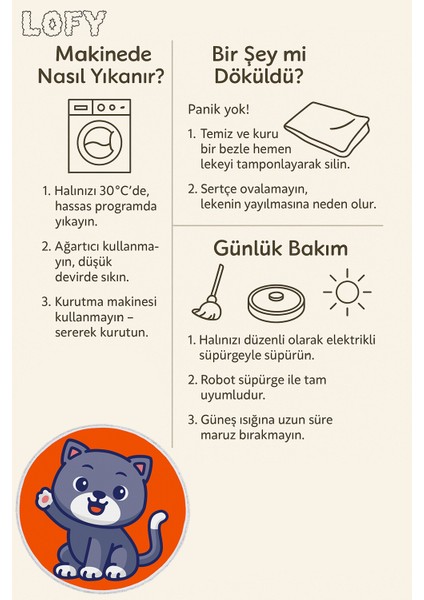 LOFY

Makinede Nasıl Yıkanır?

1. Halınızı 30°C'de, hassas programda yıkayın.

2. Ağartıcı kullanmayın, düşük devirde sıkın.

3. Kurutma makinesi kullanmayın – sererek kurutun.

Bir Şey mi Döküldü?

Panik yok!

1. Temiz ve kuru bir bezle hemen lekeyi tamponlayarak silin.

2. Sertçe ovalamayın, lekenin yayılmasına neden olur.

Günlük Bakım

1. Halınızı düzenli olarak elektrikli süpürgeyle süpürün.

2. Robot süpürge ile tam uyumludur.

3. Güneş ışığına uzun süre maruz bırakmayın.